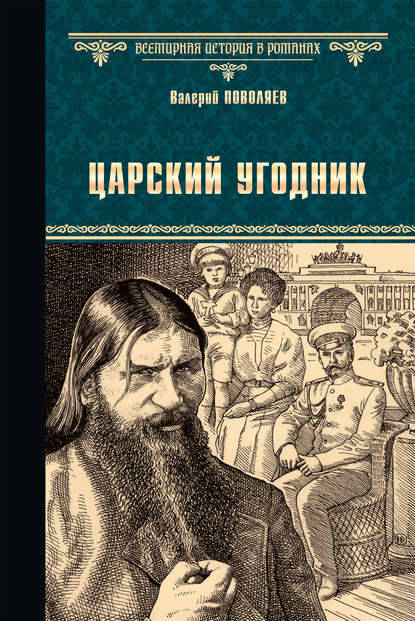 ВСЕМИРНАЯ ИСТОРИЯ В РОМАНАХ

Валерий ПОВОЛЯЕВ

ЦАРСКИЙ УГОДНИК